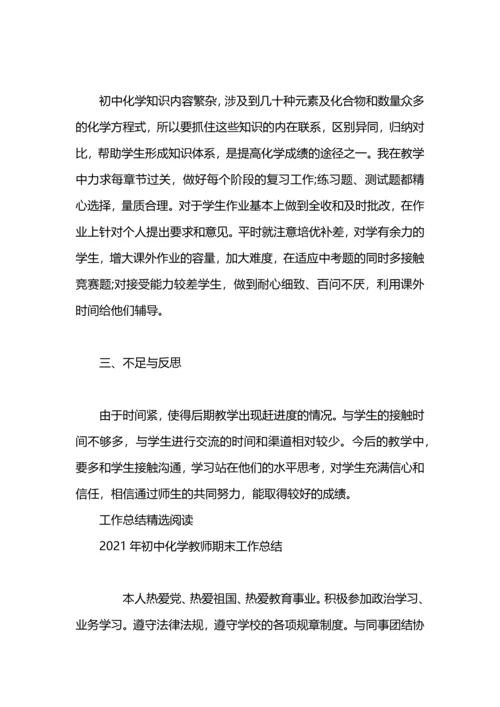 初中化学知识内容繁杂，涉及到几十种元素及化合物和数量众多的化学方程式，所以要抓住这些知识的内在联系，区别异同，归纳对比，帮助学生形成知识体系，是提高化学成绩的途径之一。我在教学中力求每章节过关，做好每个阶段的复习工作;练习题、测试题都精心选择，量质合理。对于学生作业基本上做到全收和及时批改，在作业上针对个人提出要求和意见。平时就注意培优补差，对学有余力的学生，增大课外作业的容量，加大难度，在适应中考题的同时多接触竞赛题;对接受能力较差学生，做到耐心细致、百问不厌，利用课外时间给他们辅导。

三、不足与反思

由于时间紧，使得后期教学出现赶进度的情况。与学生的接触时间不够多，与学生进行交流的时间和渠道相对较少。今后的教学中，要多和学生接触沟通，学习站在他们的水平思考，对学生充满信心和信任，相信通过师生的共同努力，能取得较好的成绩。

工作总结精选阅读

2021 年初中化学教师期末工作总结

本人热爱党、热爱祖国、热爱教育事业。积极参加政治学习、业务学习。遵守法律法规，遵守学校的各项规章制度。与同事团结协